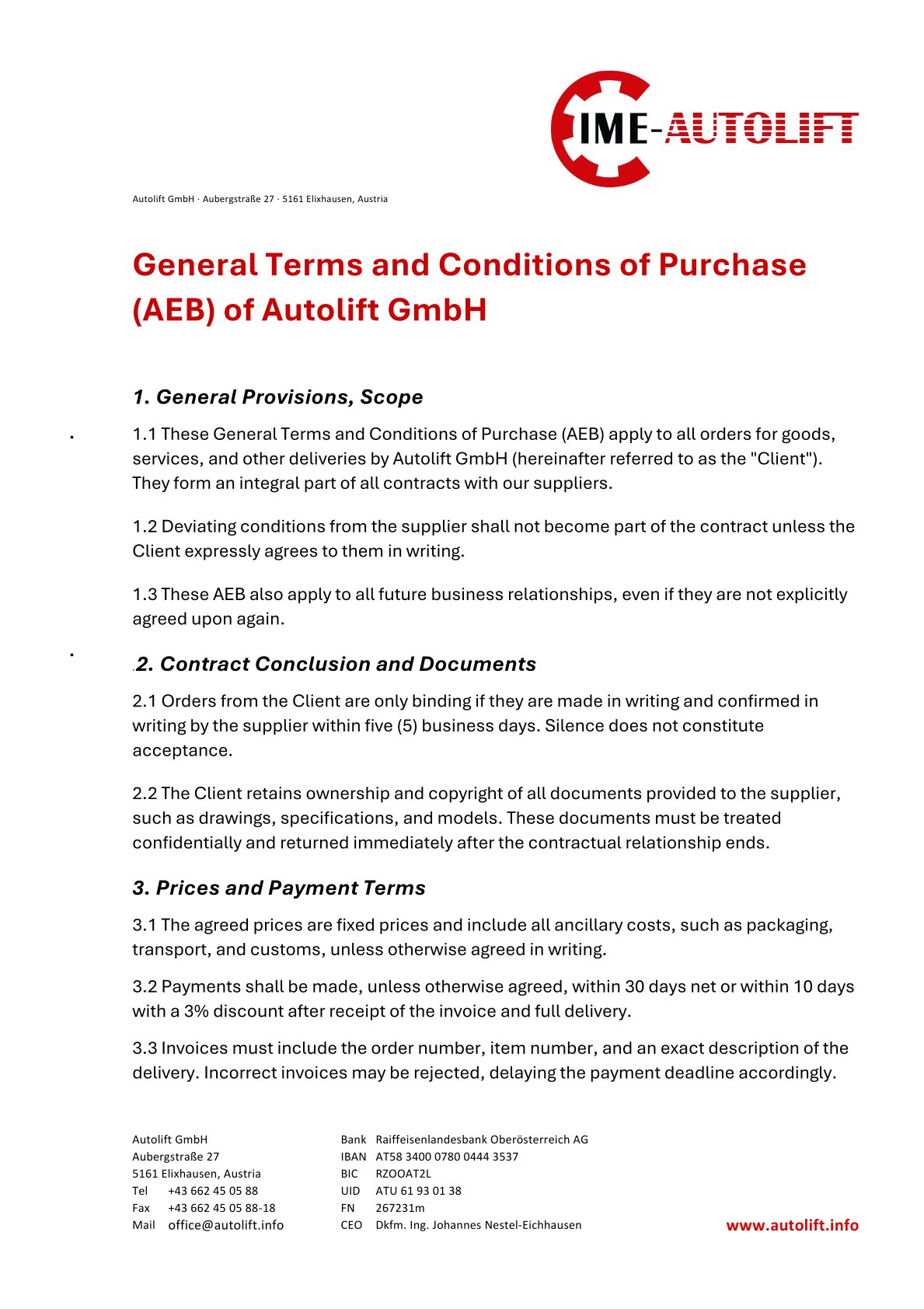 IME-AUTOLIFT

Autolift GmbH · Aubergstraße 27 · 5161 Elixhausen, Austria

General Terms and Conditions of Purchase (AEB) of Autolift GmbH

1. General Provisions, Scope

1.1 These General Terms and Conditions of Purchase (AEB) apply to all orders for goods, services, and other deliveries by Autolift GmbH (hereinafter referred to as the "Client"). They form an integral part of all contracts with our suppliers.

1.2 Deviating conditions from the supplier shall not become part of the contract unless the Client expressly agrees to them in writing.

1.3 These AEB also apply to all future business relationships, even if they are not explicitly agreed upon again.

2. Contract Conclusion and Documents

2.1 Orders from the Client are only binding if they are made in writing and confirmed in writing by the supplier within five (5) business days. Silence does not constitute acceptance.

2.2 The Client retains ownership and copyright of all documents provided to the supplier, such as drawings, specifications, and models. These documents must be treated confidentially and returned immediately after the contractual relationship ends.

3. Prices and Payment Terms

3.1 The agreed prices are fixed prices and include all ancillary costs, such as packaging, transport, and customs, unless otherwise agreed in writing.

3.2 Payments shall be made, unless otherwise agreed, within 30 days net or within 10 days with a 3% discount after receipt of the invoice and full delivery.

3.3 Invoices must include the order number, item number, and an exact description of the delivery. Incorrect invoices may be rejected, delaying the payment deadline accordingly.

Autolift GmbH
Aubergstraße 27
5161 Elixhausen, Austria
Tel +43 662 45 05 88
Fax +43 662 45 05 88-18
Mail office@autolift.info

Bank Raiffeisenlandesbank Oberösterreich AG
IBAN AT58 3400 0780 0444 3537
BIC RZOOAT2L
UID ATU 61 93 01 38
FN 267231m
CEO Dkfm. Ing. Johannes Nestel-Eichhausen

www.autolift.info